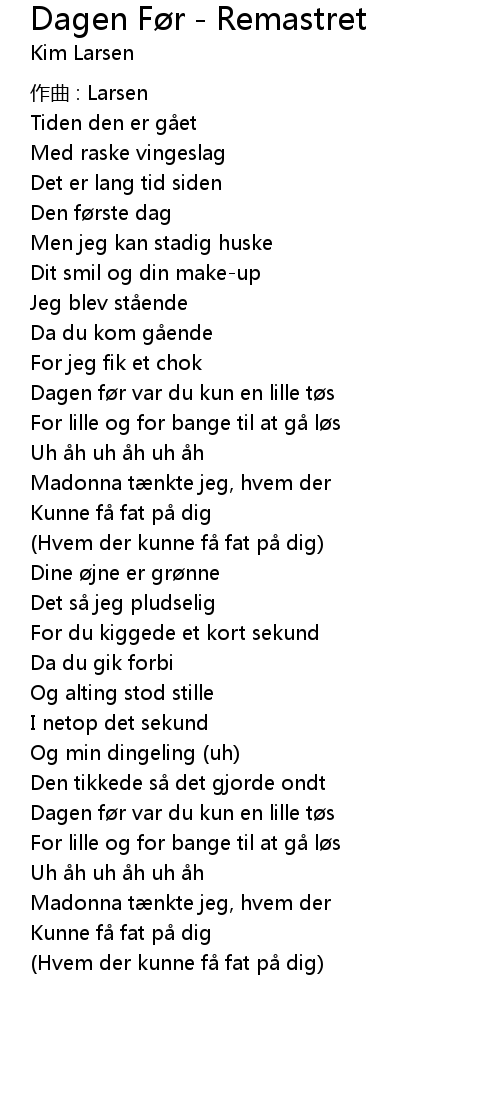 Dagen Før - Remastret
Kim Larsen

作曲 : Larsen
Tiden den er gået
Med raske vingeslag
Det er lang tid siden
Den første dag
Men jeg kan stadig huske
Dit smil og din make-up
Jeg blev stående
Da du kom gående
For jeg fik et chok
Dagen før var du kun en lille tøs
For lille og for bange til at gå løs
Uh åh uh åh uh åh
Madonna tænkte jeg, hvem der
Kunne få fat på dig
(Hvem der kunne få fat på dig)
Dine øjne er grønne
Det så jeg pludselig
For du kiggede et kort sekund
Da du gik forbi
Og alting stod stille
I netop det sekund
Og min dingeling (uh)
Den tikkede så det gjorde ondt
Dagen før var du kun en lille tøs
For lille og for bange til at gå løs
Uh åh uh åh uh åh
Madonna tænkte jeg, hvem der
Kunne få fat på dig
(Hvem der kunne få fat på dig)